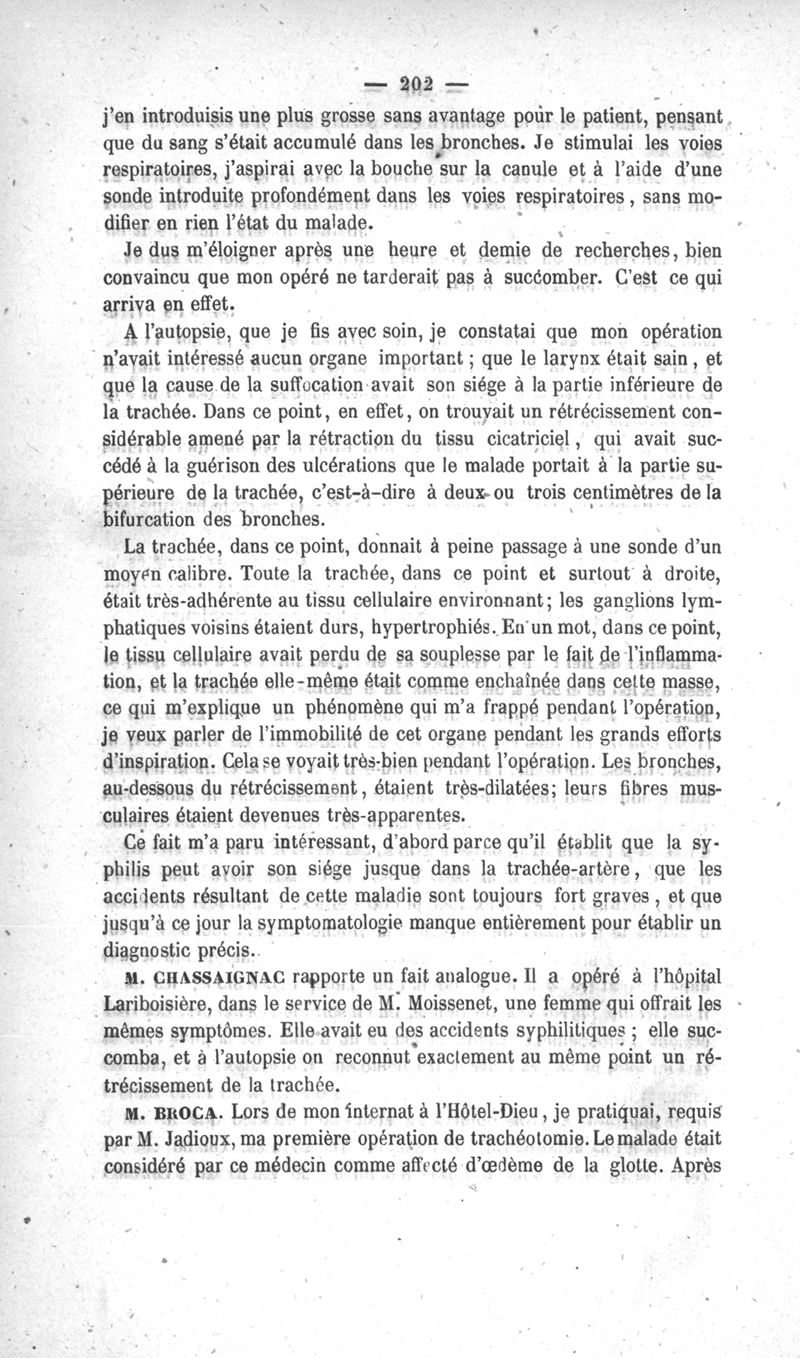 — 202 —

j'en introduisis une plus grosse sans avantage pour le patient, pensant que du sang s'était accumulé dans les bronches. Je stimulai les voies respiratoires, j'aspirai avec la bouche sur la canule et à l'aide d'une sonde introduite profondément dans les voies respiratoires, sans modifier en rien l'état du malade.

Je dus m'éloigner après une heure et demie de recherches, bien convaincu que mon opéré ne tarderait pas à succomber. C'est ce qui arriva en effet.

A l'autopsie, que je fis avec soin, je constatai que mon opération n'avait intéressé aucun organe important ; que le larynx était sain, et que la cause de la suffocation avait son siége à la partie inférieure de la trachée. Dans ce point, en effet, on trouvait un rétrécissement considérable amené par la rétraction du tissu cicatriciel, qui avait succédé à la guérison des ulcérations que le malade portait à la partie supérieure de la trachée, c'est-à-dire à deux ou trois centimètres de la bifurcation des bronches.

La trachée, dans ce point, donnait à peine passage à une sonde d'un moyen calibre. Toute la trachée, dans ce point et surtout à droite, était très-adhérente au tissu cellulaire environnant; les ganglions lymphatiques voisins étaient durs, hypertrophiés. En un mot, dans ce point, le tissu cellulaire avait perdu de sa souplesse par le fait de l'inflammation, et la trachée elle-même était comme enchaînée dans cette masse, ce qui m'explique un phénomène qui m'a frappé pendant l'opération, je veux parler de l'immobilité de cet organe pendant les grands efforts d'inspiration. Cela se voyait très-bien pendant l'opération. Les bronches, au-dessous du rétrécissement, étaient très-dilatées; leurs fibres musculaires étaient devenues très-apparentes.

Ce fait m'a paru intéressant, d'abord parce qu'il établit que la syphilis peut avoir son siége jusque dans la trachée-artère, que les accidents résultant de cette maladie sont toujours fort graves, et que jusqu'à ce jour la symptomatologie manque entièrement pour établir un diagnostic précis.

M. CHASSAIGNAC rapporte un fait analogue. Il a opéré à l'hôpital Lariboisière, dans le service de M. Moissenet, une femme qui offrait les mêmes symptômes. Elle avait eu des accidents syphilitiques ; elle succomba, et à l'autopsie on reconnut exactement au même point un rétrécissement de la trachée.

M. BROCA. Lors de mon internat à l'Hôtel-Dieu, je pratiquai, requis par M. Jadioux, ma première opération de trachéotomie. Le malade était considéré par ce médecin comme affecté d'œdème de la glotte. Après